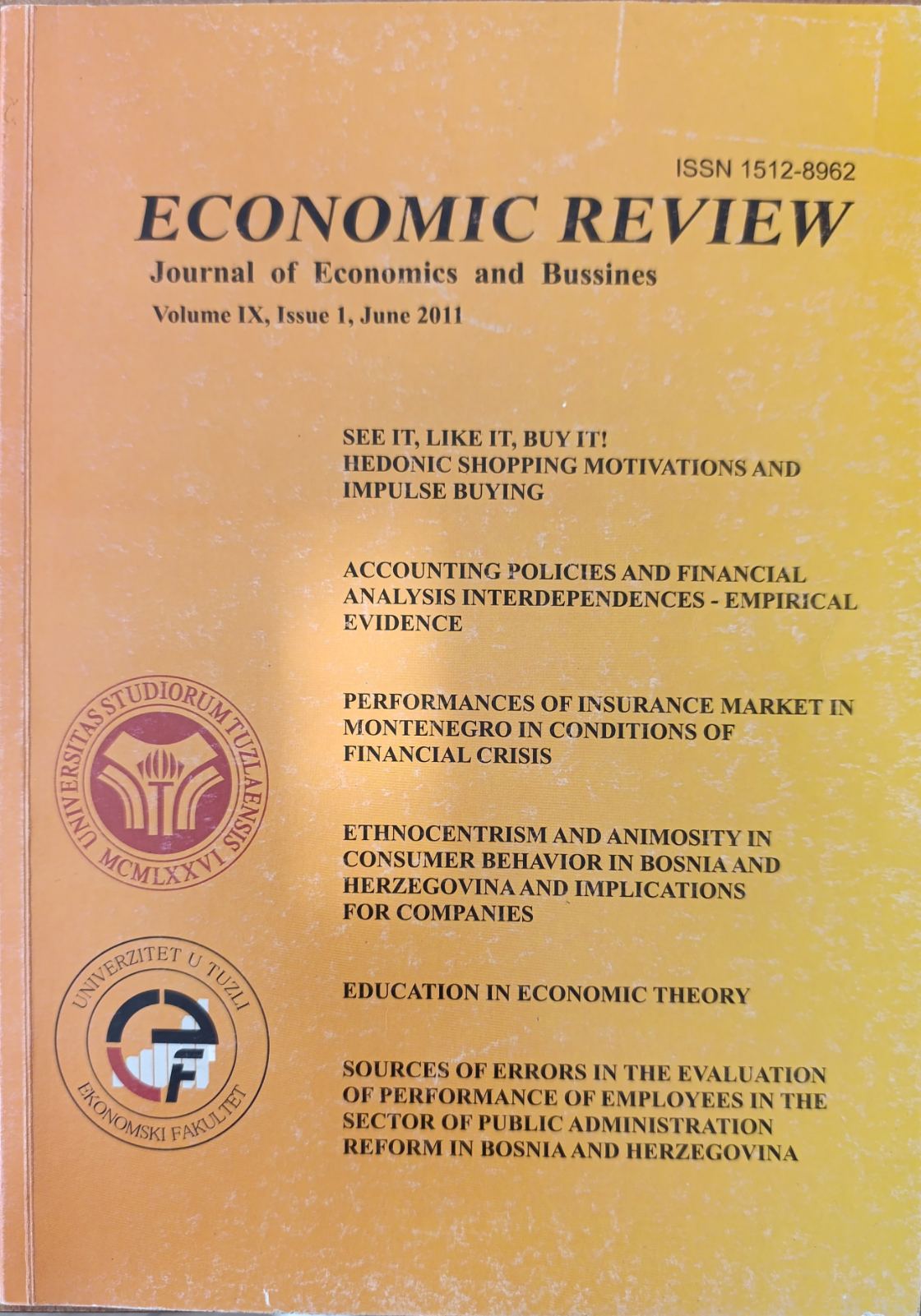 ISSN 1512-8962

ECONOMIC REVIEW

Journal of Economics and Bussines

Volume IX, Issue 1, June 2011

SEE IT, LIKE IT, BUY IT! HEDONIC SHOPPING MOTIVATIONS AND IMPULSE BUYING

ACCOUNTING POLICIES AND FINANCIAL ANALYSIS INTERDEPENDENCES - EMPIRICAL EVIDENCE

PERFORMANCES OF INSURANCE MARKET IN MONTENEGRO IN CONDITIONS OF FINANCIAL CRISIS

ETHNOCENTRISM AND ANIMOSITY IN CONSUMER BEHAVIOR IN BOSNIA AND HERZEGOVINA AND IMPLICATIONS FOR COMPANIES

EDUCATION IN ECONOMIC THEORY

SOURCES OF ERRORS IN THE EVALUATION OF PERFORMANCE OF EMPLOYEES IN THE SECTOR OF PUBLIC ADMINISTRATION REFORM IN BOSNIA AND HERZEGOVINA

UNIVERSITAS STUDIORUM TUZLAENSIS MCMLXXVI

UNIVERZITET U TUZLI EKONOMSKI FAKULTET